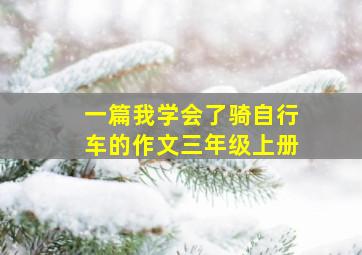 一篇我学会了骑自行车的作文三年级上册